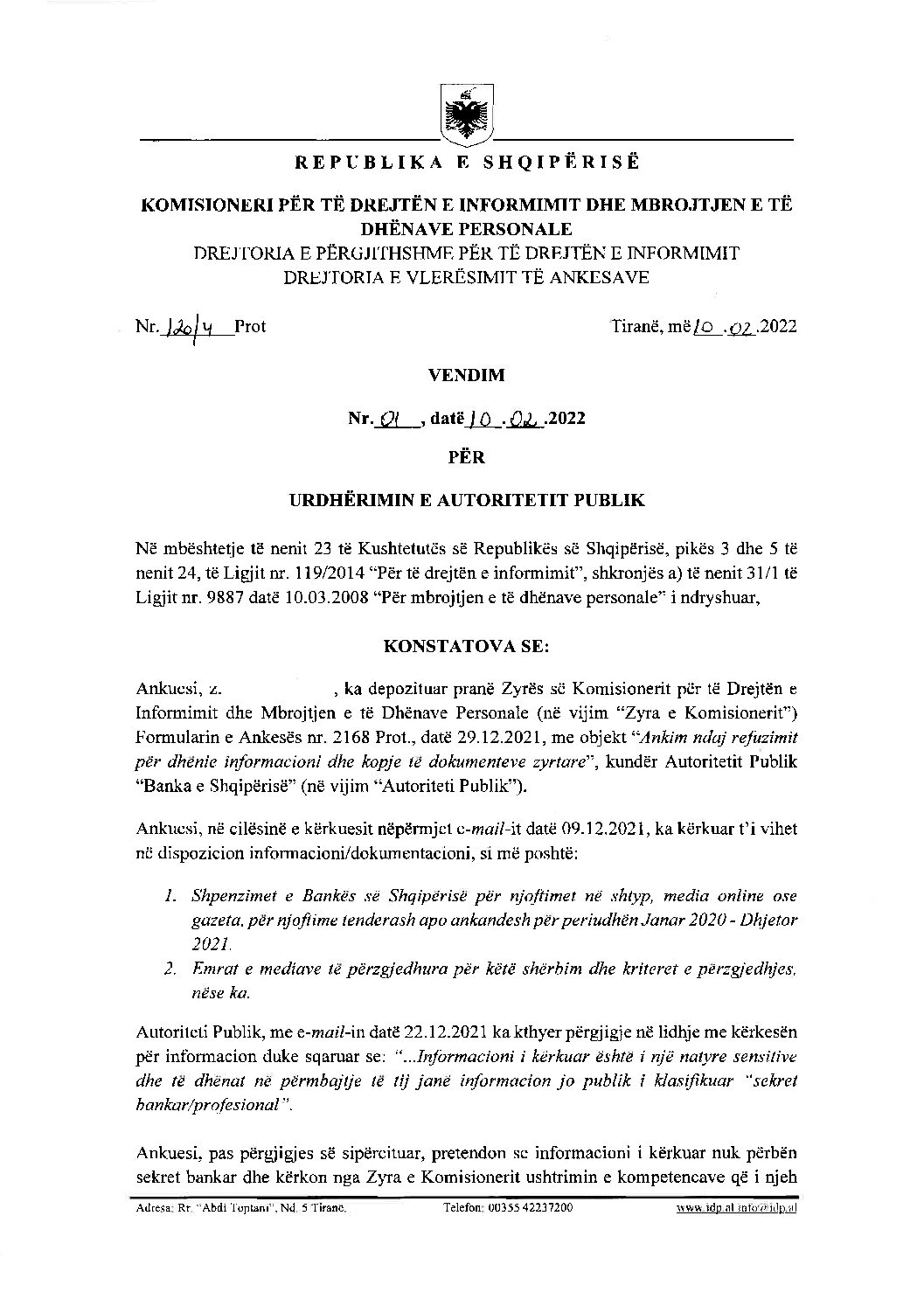 REPUBLIKA E SHQIPËRISË

KOMISIONERI PËR TË DREJTËN E INFORMIMIT DHE MBROJTJEN E TË DHËNAVE PERSONALE
DREJTORIA E PËRGJITHSHME PËR TË DREJTËN E INFORMIMIT
DREJTORIA E VLERËSIMIT TË ANKESAVE

Nr. 120/4 Prot

Tiranë, më 10.02.2022

VENDIM

Nr. 01, datë 10.02.2022

PËR

URDHËRIMIN E AUTORITETIT PUBLIK

Në mbështetje të nenit 23 të Kushtetutës së Republikës së Shqipërisë, pikës 3 dhe 5 të nenit 24, të Ligjit nr. 119/2014 "Për të drejtën e informimit", shkronjës a) të nenit 31/1 të Ligjit nr. 9887 datë 10.03.2008 "Për mbrojtjen e të dhënave personale" i ndryshuar,

KONSTATOVA SE:

Ankuesi, z. , ka depozituar pranë Zyrës së Komisionerit për të Drejtën e Informimit dhe Mbrojtjen e të Dhënave Personale (në vijim "Zyra e Komisionerit") Formularin e Ankesës nr. 2168 Prot., datë 29.12.2021, me objekt "Ankim ndaj refuzimit për dhënie informacioni dhe kopje të dokumenteve zyrtare", kundër Autoritetit Publik "Banka e Shqipërisë" (në vijim "Autoriteti Publik").

Ankuesi, në cilësinë e kërkuesit nëpërmjet e-mail-it datë 09.12.2021, ka kërkuar t'i vihet në dispozicion informacioni/dokumentacioni, si më poshtë:

1. Shpenzimet e Bankës së Shqipërisë për njoftimet në shtyp, media online ose gazeta, për njoftime tenderash apo ankandesh për periudhën Janar 2020 - Dhjetor 2021.
2. Emrat e mediave të përzgjedhura për këtë shërbim dhe kriteret e përzgjedhjes, nëse ka.

Autoriteti Publik, me e-mail-in datë 22.12.2021 ka kthyer përgjigje në lidhje me kërkesën për informacion duke sqaruar se: "...Informacioni i kërkuar është i një natyre sensitive dhe të dhënat në përmbajtje të tij janë informacion jo publik i klasifikuar "sekret bankar/profesional".

Ankuesi, pas përgjigjes së sipërcituar, pretendon se informacioni i kërkuar nuk përbën sekret bankar dhe kërkon nga Zyra e Komisionerit ushtrimin e kompetencave që i njeh

Adresa: Rr. "Abdi Toptani", Nd. 5 Tiranë, Telefon: 00355 42237200 www.idp.al info@idp.al